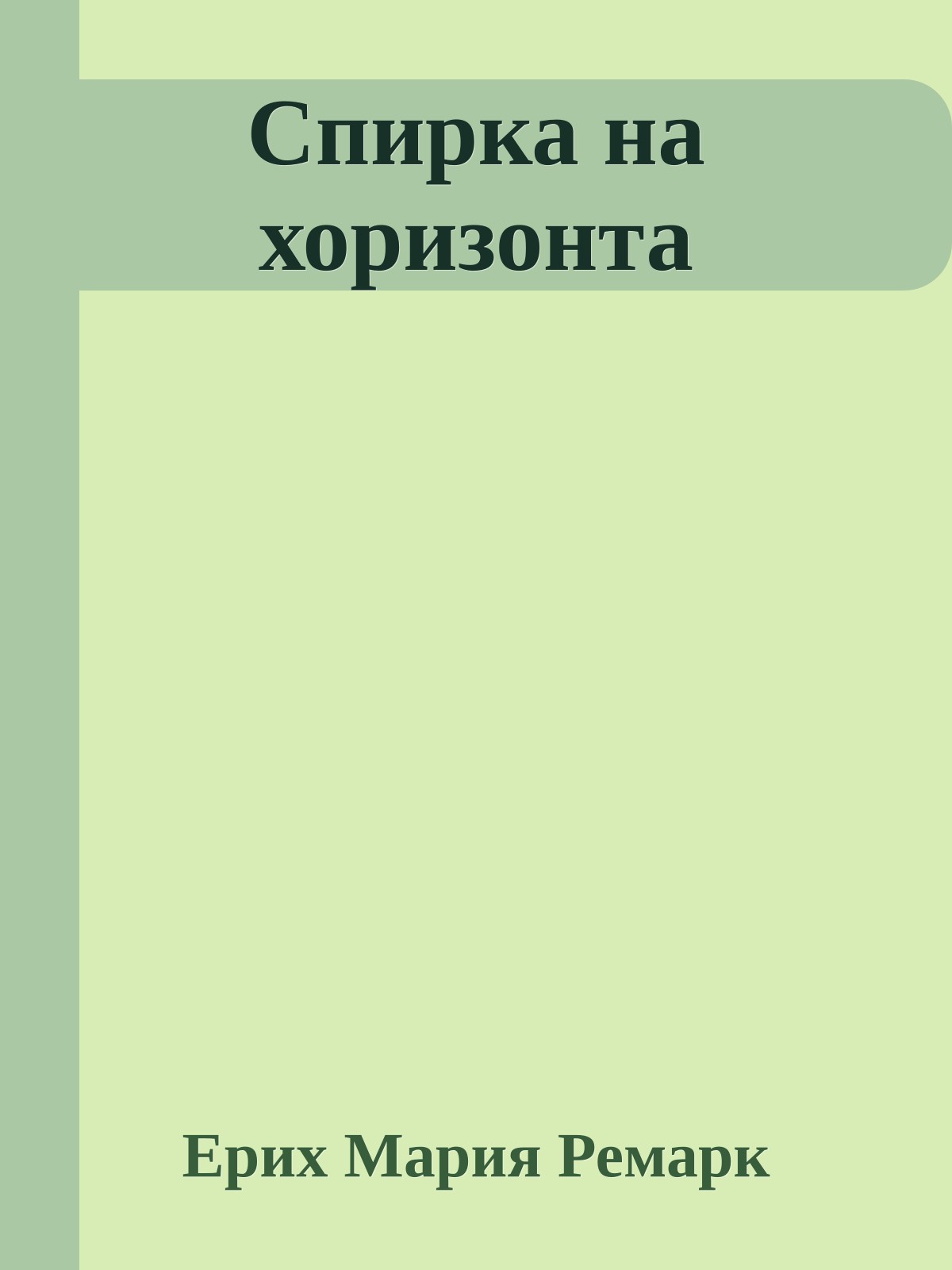 Спирка на хоризонта

Ерих Мария Ремарк